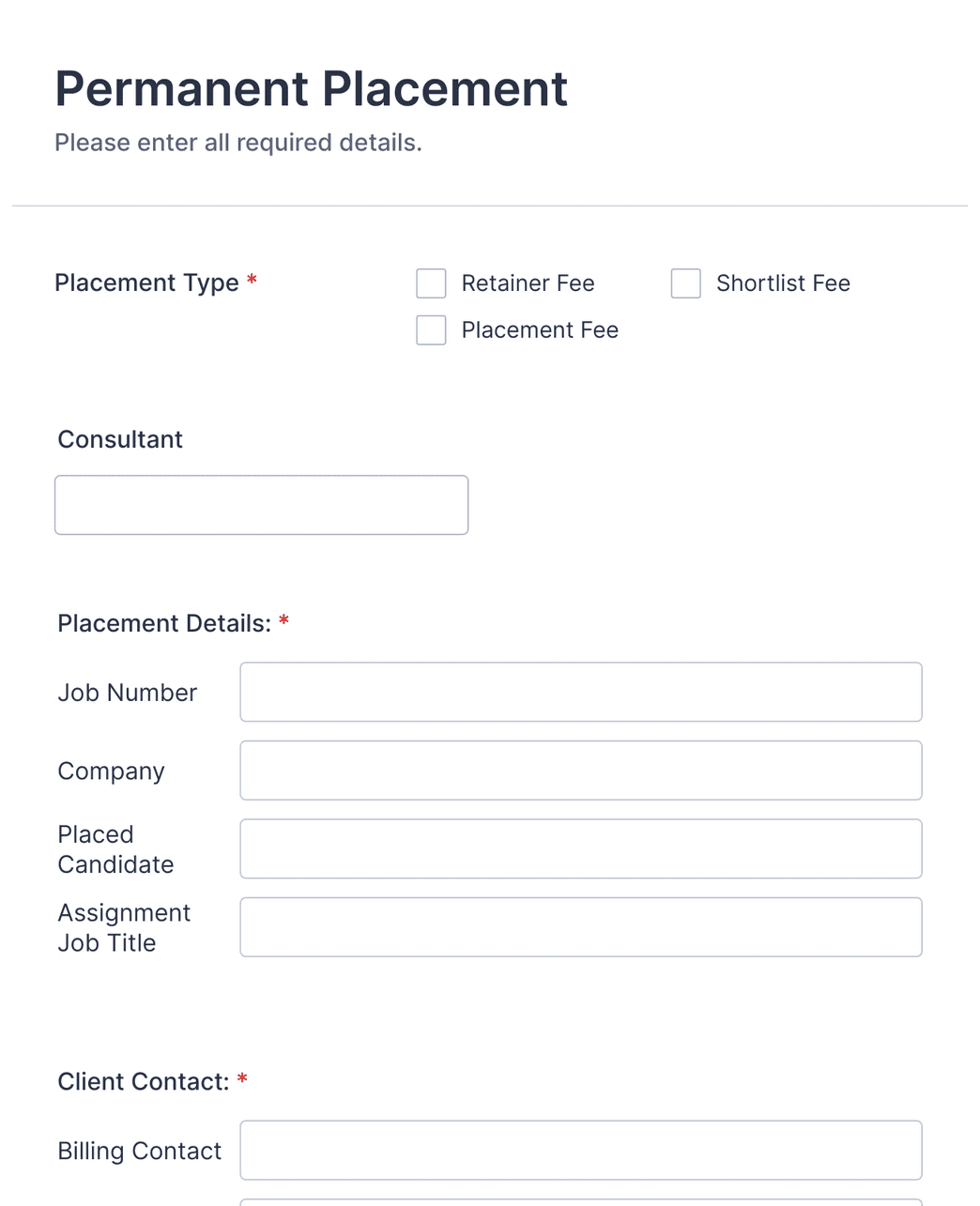 Permanent Placement

Please enter all required details.

Placement Type *

Retainer Fee

Shortlist Fee

Placement Fee

Consultant

Placement Details: *

Job Number

Company

Placed Candidate

Assignment Job Title

Client Contact: *

Billing Contact